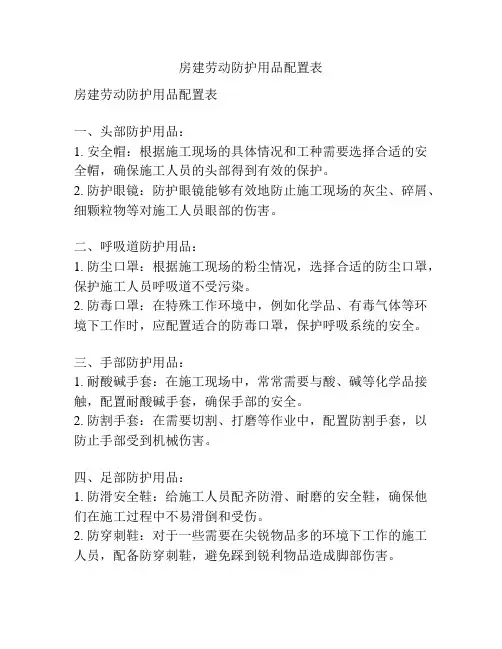 房建劳动防护用品配置表

房建劳动防护用品配置表

一、头部防护用品：
1. 安全帽：根据施工现场的具体情况和工种需要选择合适的安全帽，确保施工人员的头部得到有效的保护。
2. 防护眼镜：防护眼镜能够有效地防止施工现场的灰尘、碎屑、细颗粒物等对施工人员眼部的伤害。

二、呼吸道防护用品：
1. 防尘口罩：根据施工现场的粉尘情况，选择合适的防尘口罩，保护施工人员呼吸道不受污染。
2. 防毒口罩：在特殊工作环境中，例如化学品、有毒气体等环境下工作时，应配置适合的防毒口罩，保护呼吸系统的安全。

三、手部防护用品：
1. 耐酸碱手套：在施工现场中，常常需要与酸、碱等化学品接触，配置耐酸碱手套，确保手部的安全。
2. 防割手套：在需要切割、打磨等作业中，配置防割手套，以防止手部受到机械伤害。

四、足部防护用品：
1. 防滑安全鞋：给施工人员配齐防滑、耐磨的安全鞋，确保他们在施工过程中不易滑倒和受伤。
2. 防穿刺鞋：对于一些需要在尖锐物品多的环境下工作的施工人员，配备防穿刺鞋，避免踩到锐利物品造成脚部伤害。